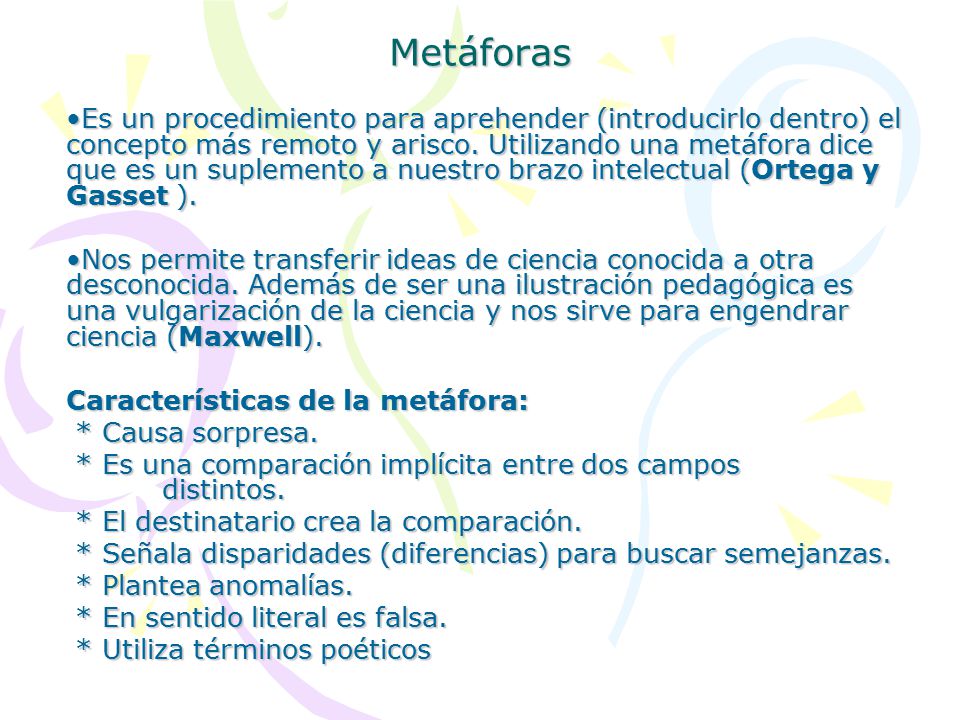 Metáforas

•Es un procedimiento para aprehender (introducirlo dentro) el concepto más remoto y arisco. Utilizando una metáfora dice que es un suplemento a nuestro brazo intelectual (Ortega y Gasset ).

•Nos permite transferir ideas de ciencia conocida a otra desconocida. Además de ser una ilustración pedagógica es una vulgarización de la ciencia y nos sirve para engendrar ciencia (Maxwell).

Características de la metáfora:
* Causa sorpresa.
* Es una comparación implícita entre dos campos distintos.
* El destinatario crea la comparación.
* Señala disparidades (diferencias) para buscar semejanzas.
* Plantea anomalías.
* En sentido literal es falsa.
* Utiliza términos poéticos